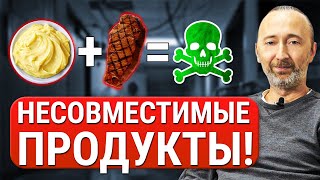 + =

НЕСОВМЕСТИМЫЕ ПРОДУКТЫ!